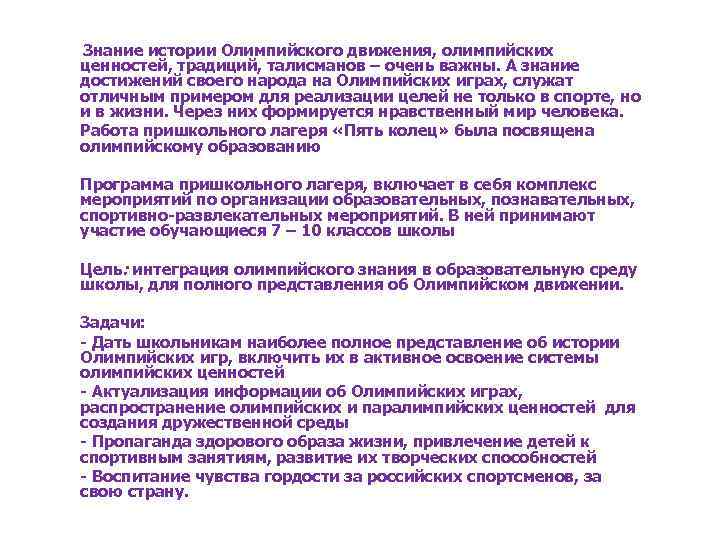 Знание истории Олимпийского движения, олимпийских ценностей, традиций, талисманов – очень важны. А знание достижений своего народа на Олимпийских играх, служат отличным примером для реализации целей не только в спорте, но и в жизни. Через них формируется нравственный мир человека.

Работа пришкольного лагеря «Пять колец» была посвящена олимпийскому образованию

Программа пришкольного лагеря, включает в себя комплекс мероприятий по организации образовательных, познавательных, спортивно-развлекательных мероприятий. В ней принимают участие обучающиеся 7 – 10 классов школы

Цель: интеграция олимпийского знания в образовательную среду школы, для полного представления об Олимпийском движении.

Задачи:
- Дать школьникам наиболее полное представление об истории Олимпийских игр, включить их в активное освоение системы олимпийских ценностей
- Актуализация информации об Олимпийских играх, распространение олимпийских и паралимпийских ценностей для создания дружественной среды
- Пропаганда здорового образа жизни, привлечение детей к спортивным занятиям, развитие их творческих способностей
- Воспитание чувства гордости за российских спортсменов, за свою страну.